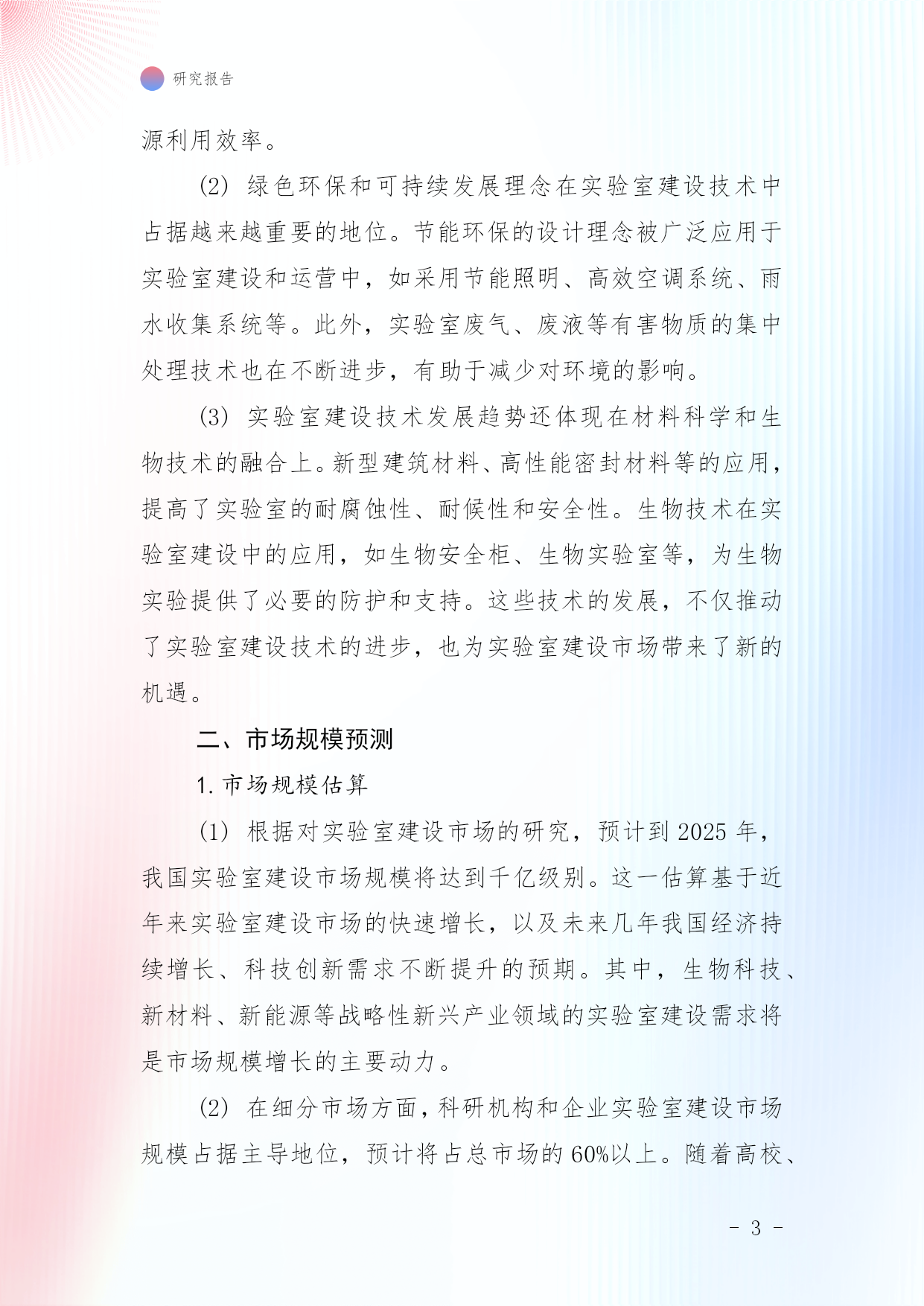 研究报告

源利用效率。

(2) 绿色环保和可持续发展理念在实验室建设技术中占据越来越重要的地位。节能环保的设计理念被广泛应用于实验室建设和运营中，如采用节能照明、高效空调系统、雨水收集系统等。此外，实验室废气、废液等有害物质的集中处理技术也在不断进步，有助于减少对环境的影响。

(3) 实验室建设技术发展趋势还体现在材料科学和生物技术的融合上。新型建筑材料、高性能密封材料等的应用，提高了实验室的耐腐蚀性、耐候性和安全性。生物技术在实验室建设中的应用，如生物安全柜、生物实验室等，为生物实验提供了必要的防护和支持。这些技术的发展，不仅推动了实验室建设技术的进步，也为实验室建设市场带来了新的机遇。

二、市场规模预测

1. 市场规模估算

(1) 根据对实验室建设市场的研究，预计到 2025 年，我国实验室建设市场规模将达到千亿级别。这一估算基于近年来实验室建设市场的快速增长，以及未来几年我国经济持续增长、科技创新需求不断提升的预期。其中，生物科技、新材料、新能源等战略性新兴产业领域的实验室建设需求将是市场规模增长的主要动力。

(2) 在细分市场方面，科研机构和企业实验室建设市场规模占据主导地位，预计将占总市场的 60%以上。随着高校、

- 3 -